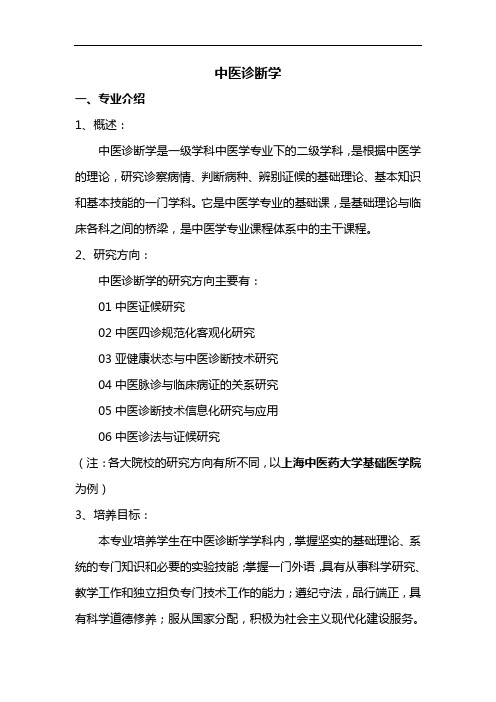 中医诊断学

一、专业介绍

1、概述：

中医诊断学是一级学科中医学专业下的二级学科，是根据中医学的理论，研究诊察病情、判断病种、辨别证候的基础理论、基本知识和基本技能的一门学科。它是中医学专业的基础课，是基础理论与临床各科之间的桥梁，是中医学专业课程体系中的主干课程。

2、研究方向：

中医诊断学的研究方向主要有：

01 中医证候研究

02 中医四诊规范化客观化研究

03 亚健康状态与中医诊断技术研究

04 中医脉诊与临床病证的关系研究

05 中医诊断技术信息化研究与应用

06 中医诊法与证候研究

（注：各大院校的研究方向有所不同，以上海中医药大学基础医学院为例）

3、培养目标：

本专业培养学生在中医诊断学学科内，掌握坚实的基础理论、系统的专门知识和必要的实验技能；掌握一门外语，具有从事科学研究、教学工作和独立担负专门技术工作的能力；遵纪守法，品行端正，具有科学道德修养；服从国家分配，积极为社会主义现代化建设服务。